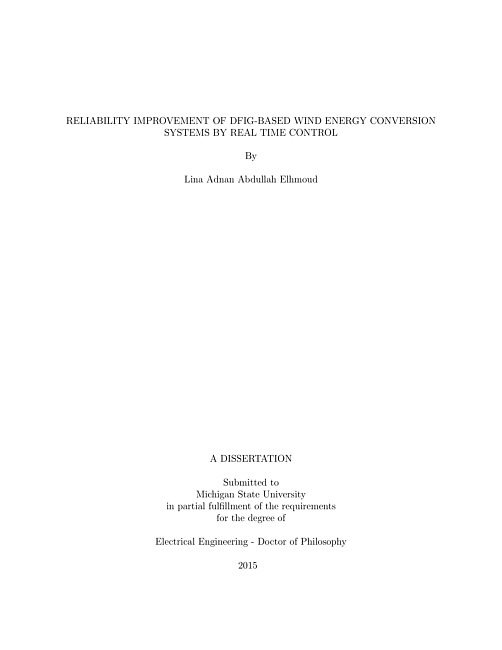 RELIABILITY IMPROVEMENT OF DFIG-BASED WIND ENERGY CONVERSION SYSTEMS BY REAL TIME CONTROL

By

Lina Adnan Abdullah Elhmoud

A DISSERTATION

Submitted to
Michigan State University
in partial fulfillment of the requirements
for the degree of

Electrical Engineering - Doctor of Philosophy

2015